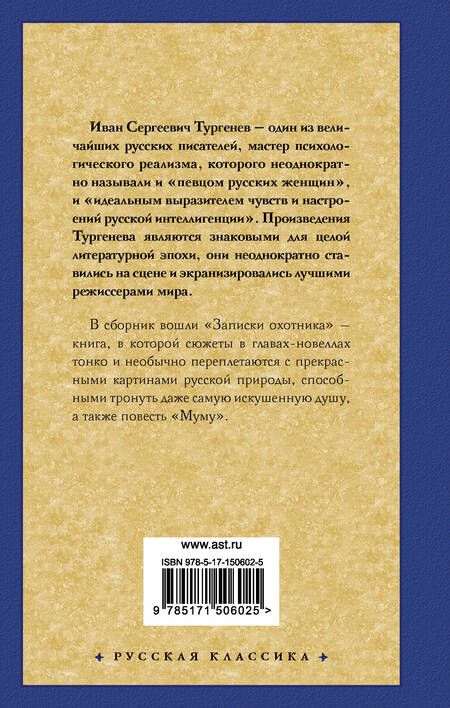 Иван Сергеевич Тургенев — один из величайших русских писателей, мастер психологического реализма, которого неоднократно называли и «певцом русских женщин», и «идеальным выразителем чувств и настроений русской интеллигенции». Произведения Тургенева являются знаковыми для целой литературной эпохи, они неоднократно ставились на сцене и экранизировались лучшими режиссерами мира.

В сборник вошли «Записки охотника» — книга, в которой сюжеты в главах-новеллах тонко и необычно переплетаются с прекрасными картинами русской природы, способными тронуть даже самую искушенную душу, а также повесть «Муму».

www.ast.ru

ISBN 978-5-17-150602-5

9 785171 506025 >

РУССКАЯ КЛАССИКА